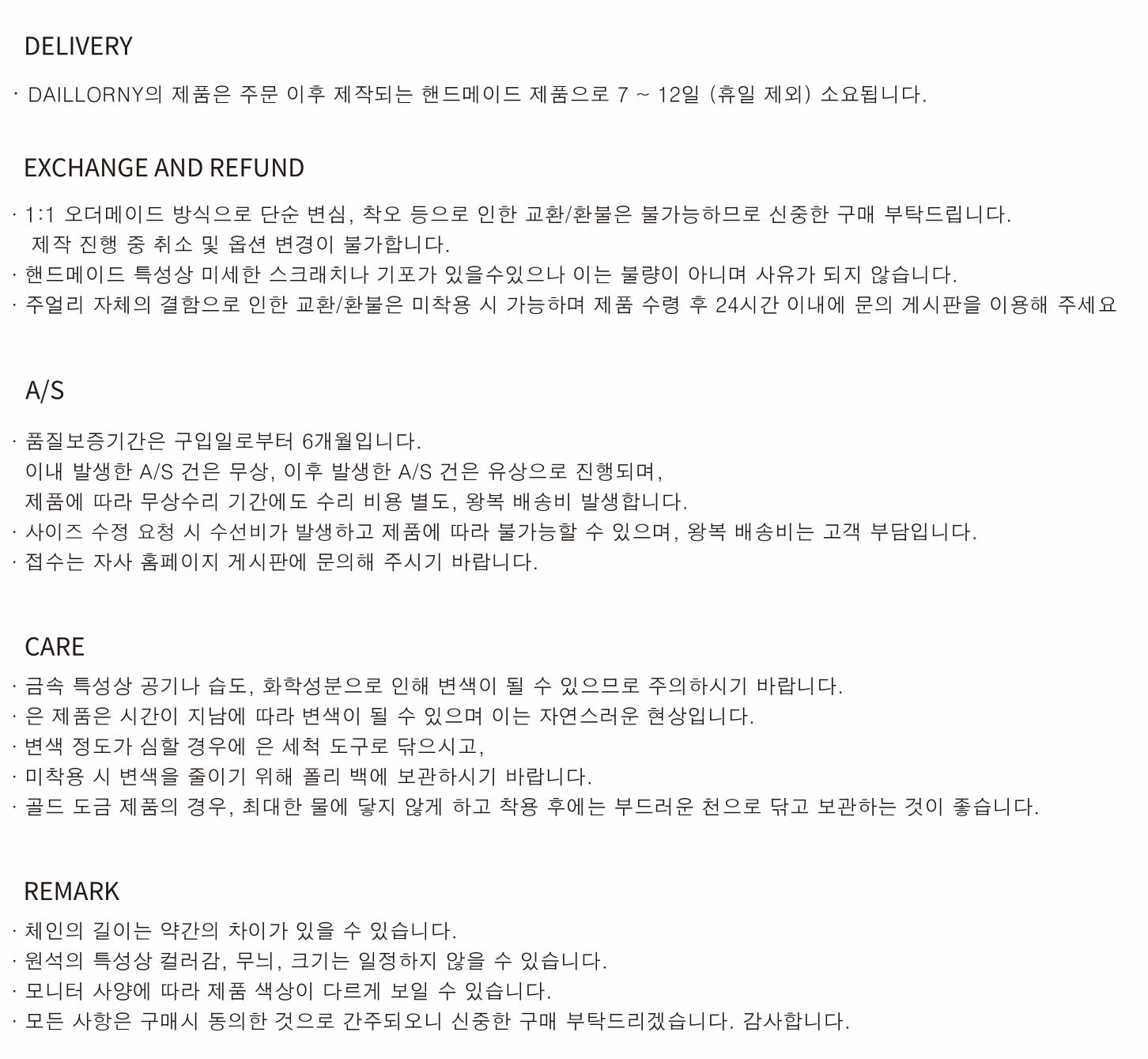 DELIVERY

· DAILLORNY의 제품은 주문 이후 제작되는 핸드메이드 제품으로 7 ~ 12일 (휴일 제외) 소요됩니다.

EXCHANGE AND REFUND

· 1:1 오더메이드 방식으로 단순 변심, 착오 등으로 인한 교환/환불은 불가능하므로 신중한 구매 부탁드립니다.
제작 진행 중 취소 및 옵션 변경이 불가합니다.
· 핸드메이드 특성상 미세한 스크래치나 기포가 있을수있으나 이는 불량이 아니며 사유가 되지 않습니다.
· 주얼리 자체의 결함으로 인한 교환/환불은 미착용 시 가능하며 제품 수령 후 24시간 이내에 문의 게시판을 이용해 주세요

A/S

· 품질보증기간은 구입일로부터 6개월입니다.
이내 발생한 A/S 건은 무상, 이후 발생한 A/S 건은 유상으로 진행되며,
제품에 따라 무상수리 기간에도 수리 비용 별도, 왕복 배송비 발생합니다.
· 사이즈 수정 요청 시 수선비가 발생하고 제품에 따라 불가능할 수 있으며, 왕복 배송비는 고객 부담입니다.
· 접수는 자사 홈페이지 게시판에 문의해 주시기 바랍니다.

CARE

· 금속 특성상 공기나 습도, 화학성분으로 인해 변색이 될 수 있으므로 주의하시기 바랍니다.
· 은 제품은 시간이 지남에 따라 변색이 될 수 있으며 이는 자연스러운 현상입니다.
· 변색 정도가 심할 경우에 은 세척 도구로 닦으시고,
· 미착용 시 변색을 줄이기 위해 폴리 백에 보관하시기 바랍니다.
· 골드 도금 제품의 경우, 최대한 물에 닿지 않게 하고 착용 후에는 부드러운 천으로 닦고 보관하는 것이 좋습니다.

REMARK

· 체인의 길이는 약간의 차이가 있을 수 있습니다.
· 원석의 특성상 컬러감, 무늬, 크기는 일정하지 않을 수 있습니다.
· 모니터 사양에 따라 제품 색상이 다르게 보일 수 있습니다.
· 모든 사항은 구매시 동의한 것으로 간주되오니 신중한 구매 부탁드리겠습니다. 감사합니다.